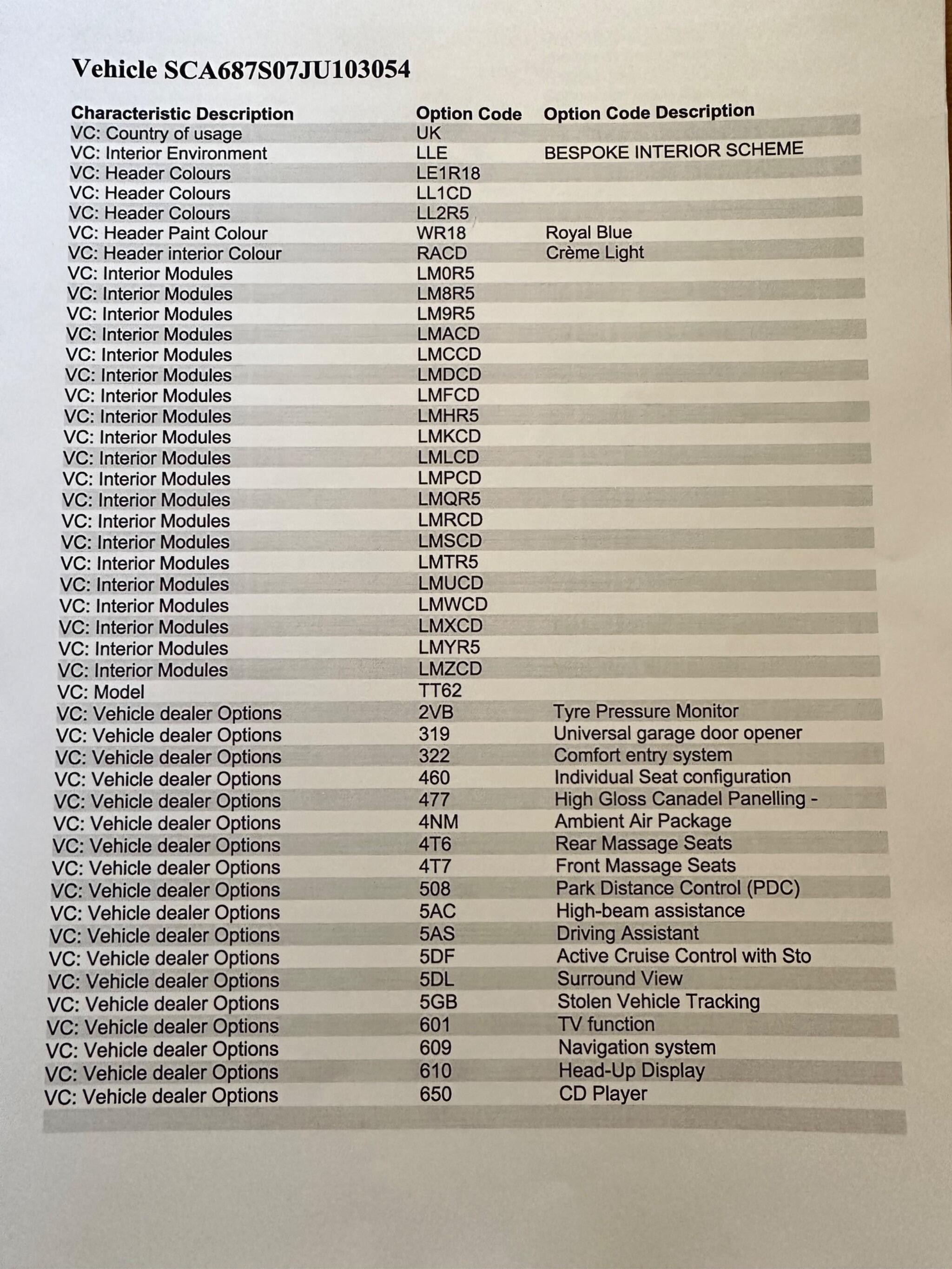 Vehicle SCA687S07JU103054

| Characteristic Description | Option Code | Option Code Description |
|---|---|---|
| VC: Country of usage | UK | |
| VC: Interior Environment | LLE | BESPOKE INTERIOR SCHEME |
| VC: Header Colours | LE1R18 | |
| VC: Header Colours | LL1CD | |
| VC: Header Colours | LL2R5 | |
| VC: Header Paint Colour | WR18 | Royal Blue |
| VC: Header interior Colour | RACD | Crème Light |
| VC: Interior Modules | LM0R5 | |
| VC: Interior Modules | LM8R5 | |
| VC: Interior Modules | LM9R5 | |
| VC: Interior Modules | LMACD | |
| VC: Interior Modules | LMCCD | |
| VC: Interior Modules | LMDCD | |
| VC: Interior Modules | LMFCD | |
| VC: Interior Modules | LMHR5 | |
| VC: Interior Modules | LMKCD | |
| VC: Interior Modules | LMLCD | |
| VC: Interior Modules | LMPCD | |
| VC: Interior Modules | LMQR5 | |
| VC: Interior Modules | LMRCD | |
| VC: Interior Modules | LMSCD | |
| VC: Interior Modules | LMTR5 | |
| VC: Interior Modules | LMUCD | |
| VC: Interior Modules | LMWCD | |
| VC: Interior Modules | LMXCD | |
| VC: Interior Modules | LMYR5 | |
| VC: Interior Modules | LMZCD | |
| VC: Model | TT62 | |
| VC: Vehicle dealer Options | 2VB | Tyre Pressure Monitor |
| VC: Vehicle dealer Options | 319 | Universal garage door opener |
| VC: Vehicle dealer Options | 322 | Comfort entry system |
| VC: Vehicle dealer Options | 460 | Individual Seat configuration |
| VC: Vehicle dealer Options | 477 | High Gloss Canadel Panelling - |
| VC: Vehicle dealer Options | 4NM | Ambient Air Package |
| VC: Vehicle dealer Options | 4T6 | Rear Massage Seats |
| VC: Vehicle dealer Options | 4T7 | Front Massage Seats |
| VC: Vehicle dealer Options | 508 | Park Distance Control (PDC) |
| VC: Vehicle dealer Options | 5AC | High-beam assistance |
| VC: Vehicle dealer Options | 5AS | Driving Assistant |
| VC: Vehicle dealer Options | 5DF | Active Cruise Control with Sto |
| VC: Vehicle dealer Options | 5DL | Surround View |
| VC: Vehicle dealer Options | 5GB | Stolen Vehicle Tracking |
| VC: Vehicle dealer Options | 601 | TV function |
| VC: Vehicle dealer Options | 609 | Navigation system |
| VC: Vehicle dealer Options | 610 | Head-Up Display |
| VC: Vehicle dealer Options | 650 | CD Player |